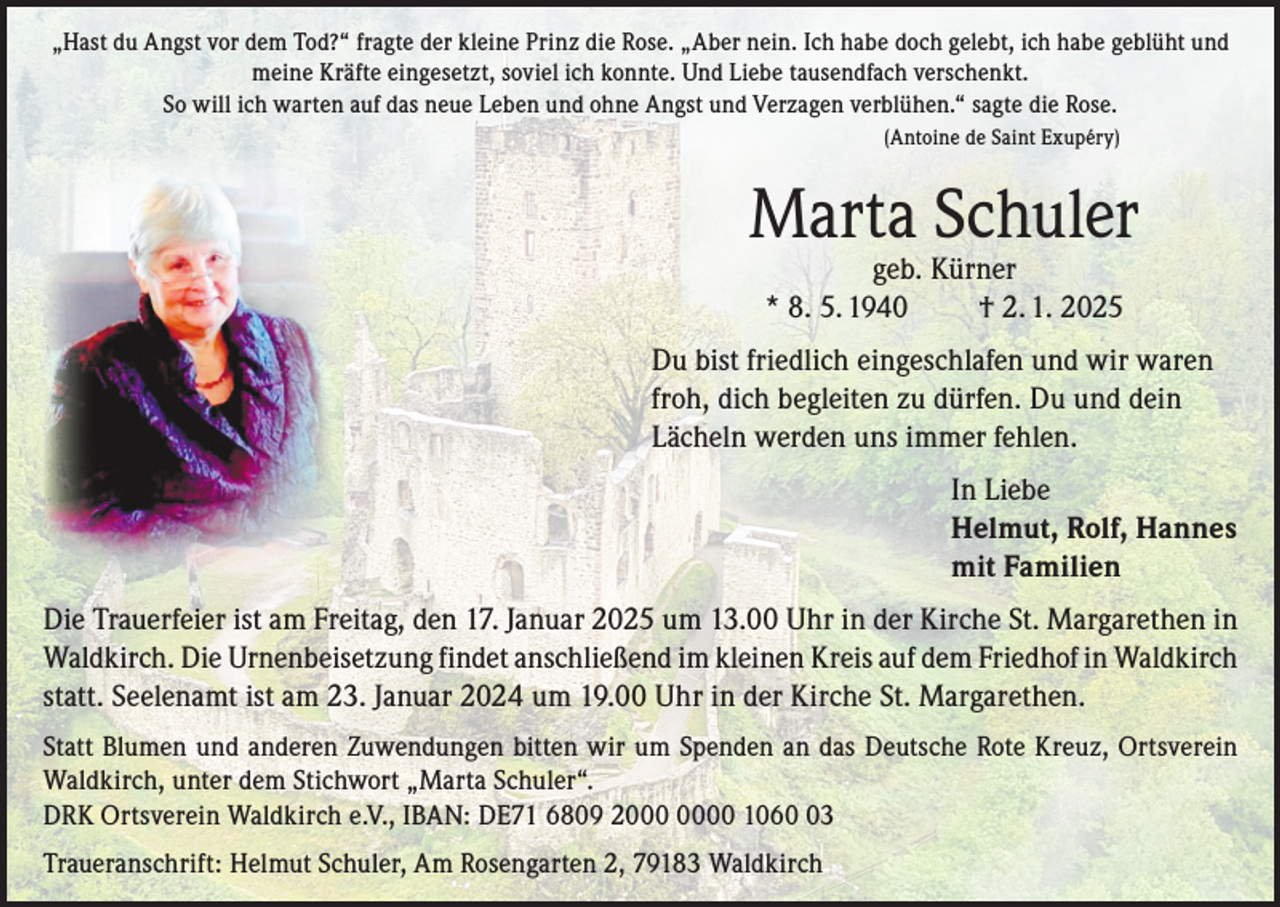 „Hast du Angst vor dem Tod?“ fragte der kleine Prinz die Rose. „Aber nein. Ich habe doch gelebt, ich habe geblüht und meine Kräfte eingesetzt, soviel ich konnte. Und Liebe tausendfach verschenkt. So will ich warten auf das neue Leben und ohne Angst und Verzagen verblühen.“ sagte die Rose.
(Antoine de Saint Exupéry)

Marta Schuler
geb. Kürner
* 8. 5. 1940 † 2. 1. 2025

Du bist friedlich eingeschlafen und wir waren froh, dich begleiten zu dürfen. Du und dein Lächeln werden uns immer fehlen.

In Liebe
Helmut, Rolf, Hannes
mit Familien

Die Trauerfeier ist am Freitag, den 17. Januar 2025 um 13.00 Uhr in der Kirche St. Margarethen in Waldkirch. Die Urnenbeisetzung findet anschließend im kleinen Kreis auf dem Friedhof in Waldkirch statt. Seelenamt ist am 23. Januar 2024 um 19.00 Uhr in der Kirche St. Margarethen.

Statt Blumen und anderen Zuwendungen bitten wir um Spenden an das Deutsche Rote Kreuz, Ortsverein Waldkirch, unter dem Stichwort „Marta Schuler“.
DRK Ortsverein Waldkirch e.V., IBAN: DE71 6809 2000 0000 1060 03

Traueranschrift: Helmut Schuler, Am Rosengarten 2, 79183 Waldkirch